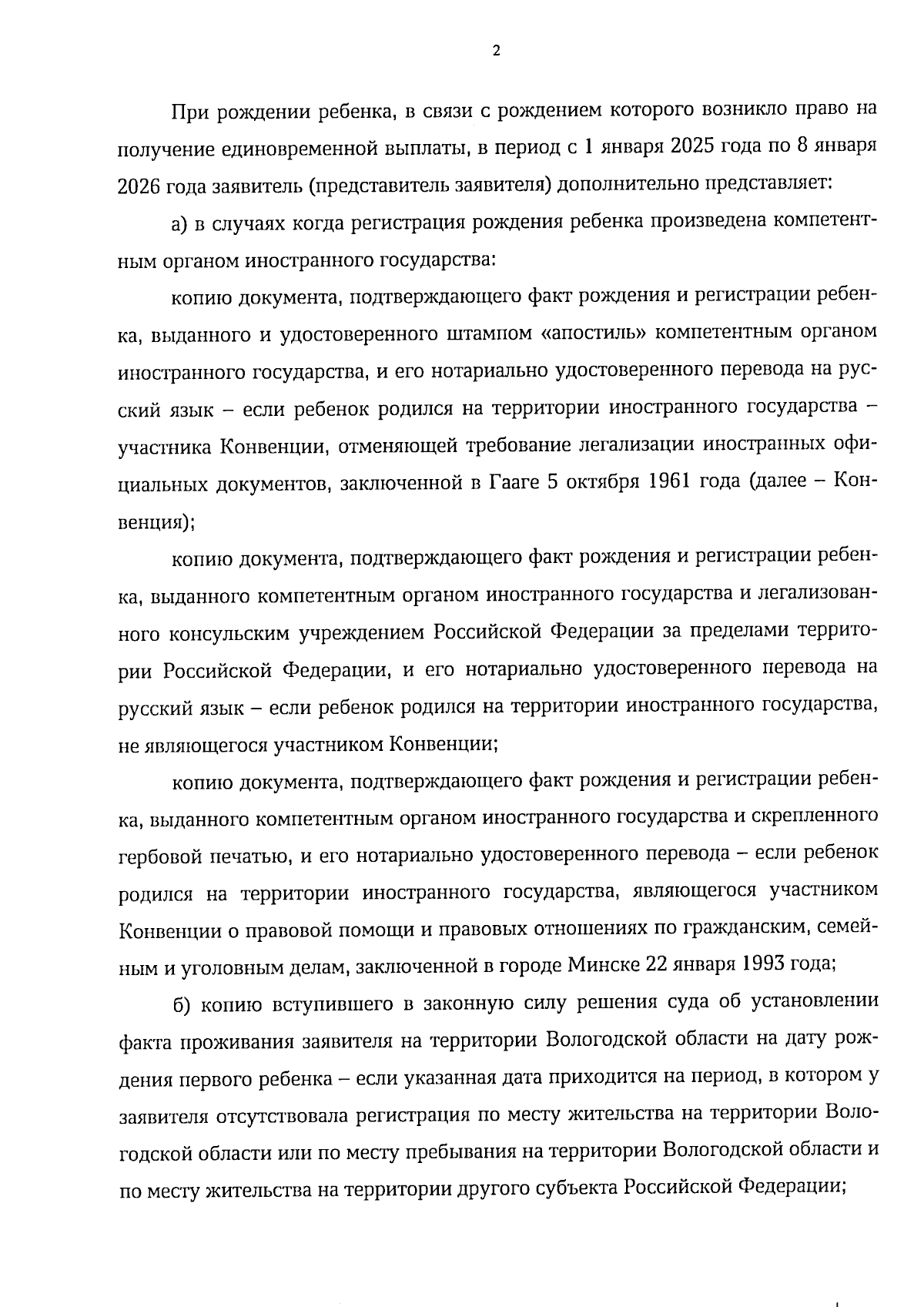 2

При рождении ребенка, в связи с рождением которого возникло право на получение единовременной выплаты, в период с 1 января 2025 года по 8 января 2026 года заявитель (представитель заявителя) дополнительно представляет:

а) в случаях когда регистрация рождения ребенка произведена компетентным органом иностранного государства:

копию документа, подтверждающего факт рождения и регистрации ребенка, выданного и удостоверенного штампом «апостиль» компетентным органом иностранного государства, и его нотариально удостоверенного перевода на русский язык – если ребенок родился на территории иностранного государства – участника Конвенции, отменяющей требование легализации иностранных официальных документов, заключенной в Гааге 5 октября 1961 года (далее – Конвенция);

копию документа, подтверждающего факт рождения и регистрации ребенка, выданного компетентным органом иностранного государства и легализованного консульским учреждением Российской Федерации за пределами территории Российской Федерации, и его нотариально удостоверенного перевода на русский язык – если ребенок родился на территории иностранного государства, не являющегося участником Конвенции;

копию документа, подтверждающего факт рождения и регистрации ребенка, выданного компетентным органом иностранного государства и скрепленного гербовой печатью, и его нотариально удостоверенного перевода – если ребенок родился на территории иностранного государства, являющегося участником Конвенции о правовой помощи и правовых отношениях по гражданским, семейным и уголовным делам, заключенной в городе Минске 22 января 1993 года;

б) копию вступившего в законную силу решения суда об установлении факта проживания заявителя на территории Вологодской области на дату рождения первого ребенка – если указанная дата приходится на период, в котором у заявителя отсутствовала регистрация по месту жительства на территории Вологодской области или по месту пребывания на территории Вологодской области и по месту жительства на территории другого субъекта Российской Федерации;